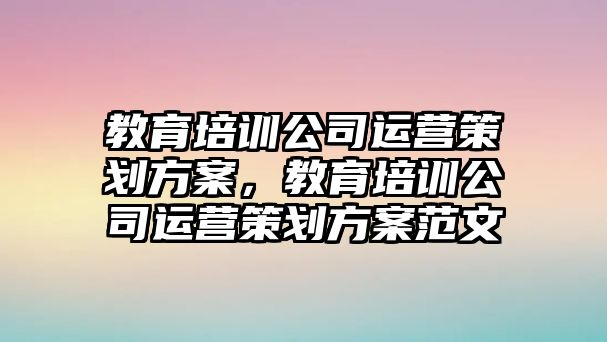 教育培训公司运营策划方案，教育培训公司运营策划方案范文